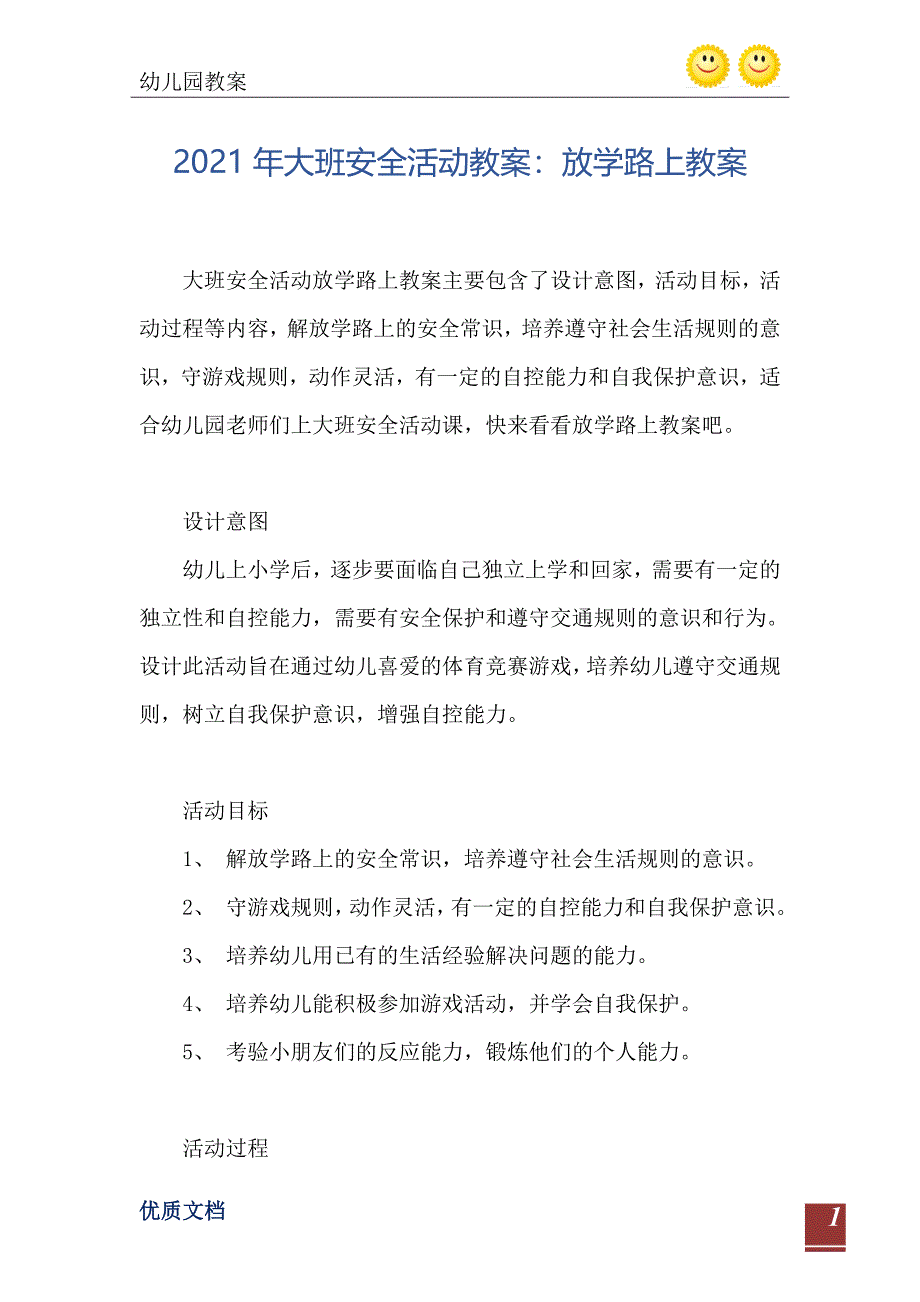 幼儿园教案

2021 年大班安全活动教案：放学路上教案

大班安全活动放学路上教案主要包含了设计意图，活动目标，活动过程等内容，解放学路上的安全常识，培养遵守社会生活规则的意识，守游戏规则，动作灵活，有一定的自控能力和自我保护意识，适合幼儿园老师们上大班安全活动课，快来看看放学路上教案吧。

设计意图

幼儿上小学后，逐步要面临自己独立上学和回家，需要有一定的独立性和自控能力，需要有安全保护和遵守交通规则的意识和行为。设计此活动旨在通过幼儿喜爱的体育竞赛游戏，培养幼儿遵守交通规则，树立自我保护意识，增强自控能力。

活动目标

1、 解放学路上的安全常识，培养遵守社会生活规则的意识。

2、 守游戏规则，动作灵活，有一定的自控能力和自我保护意识。

3、 培养幼儿用已有的生活经验解决问题的能力。

4、 培养幼儿能积极参加游戏活动，并学会自我保护。

5、 考验小朋友们的反应能力，锻炼他们的个人能力。

活动过程

优质文档

1